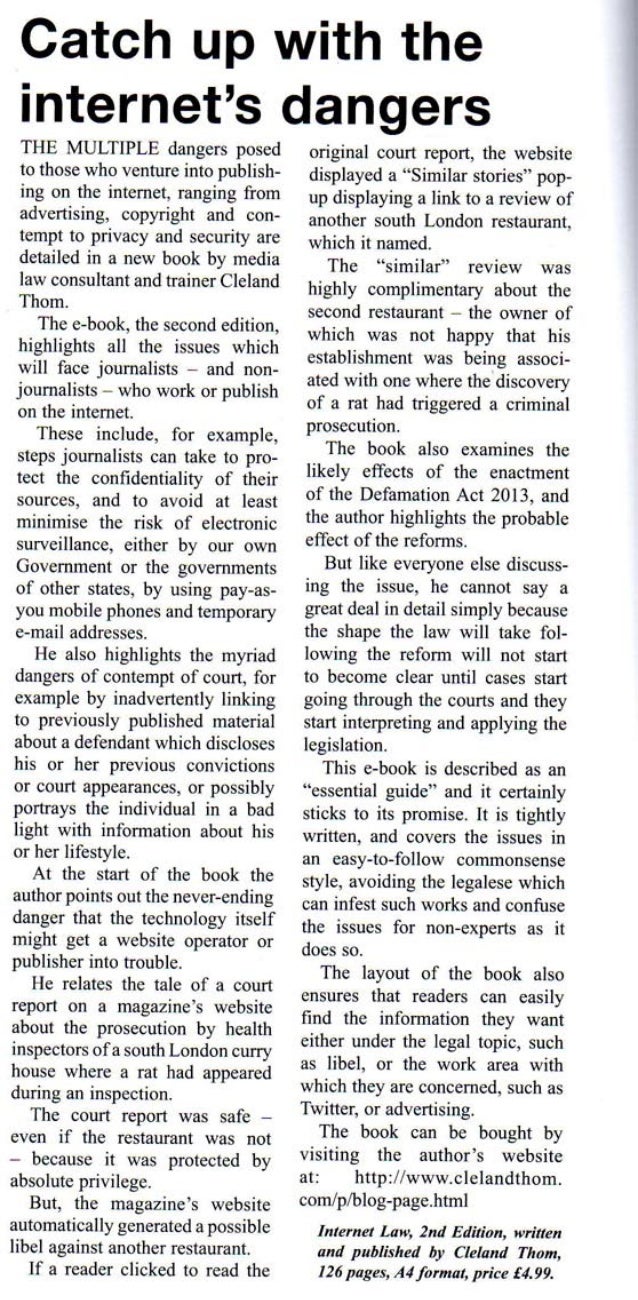 Catch up with the internet's dangers

THE MULTIPLE dangers posed to those who venture into publishing on the internet, ranging from advertising, copyright and contempt to privacy and security are detailed in a new book by media law consultant and trainer Cleland Thom.

The e-book, the second edition, highlights all the issues which will face journalists – and non-journalists – who work or publish on the internet.

These include, for example, steps journalists can take to protect the confidentiality of their sources, and to avoid at least minimise the risk of electronic surveillance, either by our own Government or the governments of other states, by using pay-as-you mobile phones and temporary e-mail addresses.

He also highlights the myriad dangers of contempt of court, for example by inadvertently linking to previously published material about a defendant which discloses his or her previous convictions or court appearances, or possibly portrays the individual in a bad light with information about his or her lifestyle.

At the start of the book the author points out the never-ending danger that the technology itself might get a website operator or publisher into trouble.

He relates the tale of a court report on a magazine's website about the prosecution by health inspectors of a south London curry house where a rat had appeared during an inspection.

The court report was safe – even if the restaurant was not – because it was protected by absolute privilege.

But, the magazine's website automatically generated a possible libel against another restaurant.

If a reader clicked to read the original court report, the website displayed a "Similar stories" pop-up displaying a link to a review of another south London restaurant, which it named.

The "similar" review was highly complimentary about the second restaurant – the owner of which was not happy that his establishment was being associated with one where the discovery of a rat had triggered a criminal prosecution.

The book also examines the likely effects of the enactment of the Defamation Act 2013, and the author highlights the probable effect of the reforms.

But like everyone else discussing the issue, he cannot say a great deal in detail simply because the shape the law will take following the reform will not start to become clear until cases start going through the courts and they start interpreting and applying the legislation.

This e-book is described as an "essential guide" and it certainly sticks to its promise. It is tightly written, and covers the issues in an easy-to-follow commonsense style, avoiding the legalese which can infest such works and confuse the issues for non-experts as it does so.

The layout of the book also ensures that readers can easily find the information they want either under the legal topic, such as libel, or the work area with which they are concerned, such as Twitter, or advertising.

The book can be bought by visiting the author's website at: http://www.clelandthom.com/p/blog-page.html

Internet Law, 2nd Edition, written and published by Cleland Thom, 126 pages, A4 format, price £4.99.